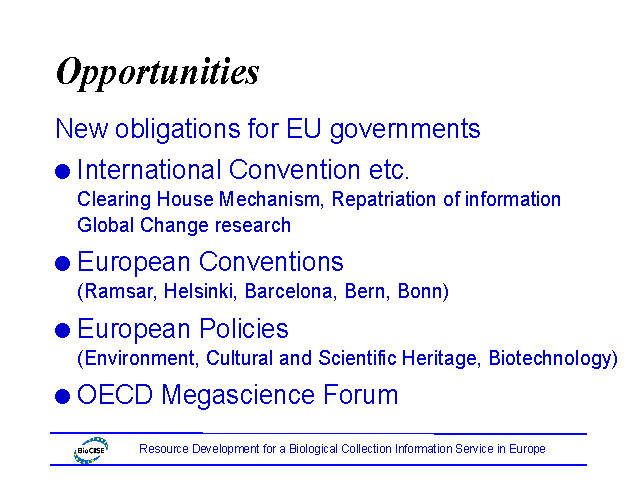 Opportunities

New obligations for EU governments

• International Convention etc.
Clearing House Mechanism, Repatriation of information
Global Change research

• European Conventions
(Ramsar, Helsinki, Barcelona, Bern, Bonn)

• European Policies
(Environment, Cultural and Scientific Heritage, Biotechnology)

• OECD Megascience Forum

BioCISE

Resource Development for a Biological Collection Information Service in Europe